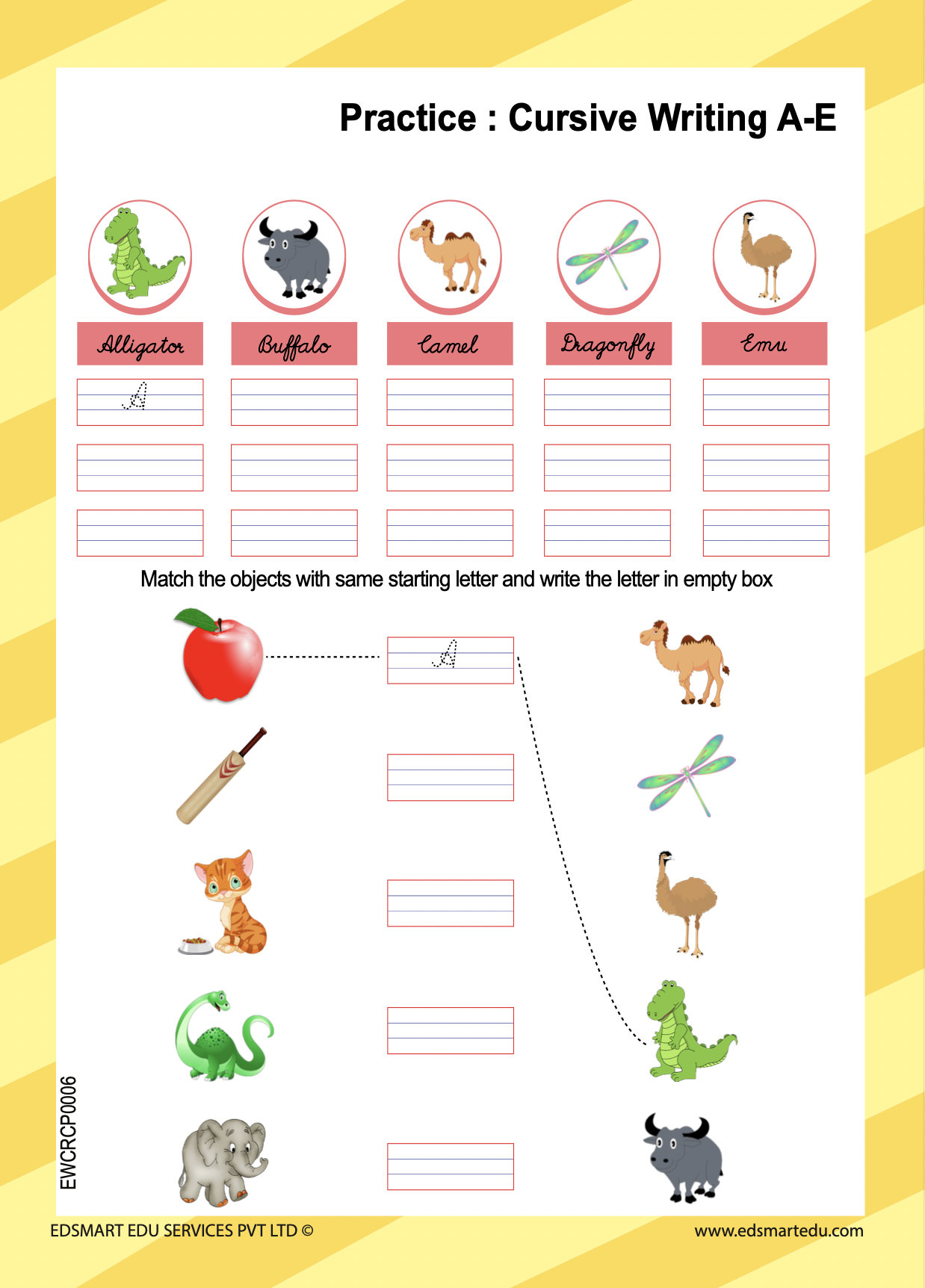 Practice : Cursive Writing A-E

Alligator

Buffalo

Camel

Dragonfly

Emu

A

Match the objects with same starting letter and write the letter in empty box

A

EWCRCP0006

EDSMART EDU SERVICES PVT LTD ©

www.edsmartedu.com